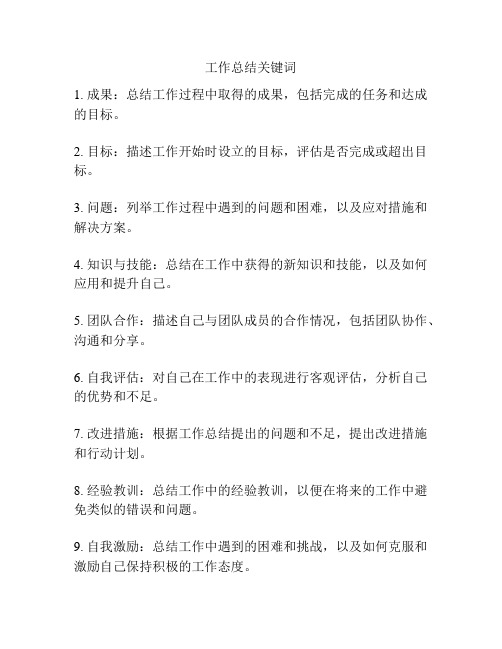 工作总结关键词

1. 成果：总结工作过程中取得的成果，包括完成的任务和达成的目标。

2. 目标：描述工作开始时设立的目标，评估是否完成或超出目标。

3. 问题：列举工作过程中遇到的问题和困难，以及应对措施和解决方案。

4. 知识与技能：总结在工作中获得的新知识和技能，以及如何应用和提升自己。

5. 团队合作：描述自己与团队成员的合作情况，包括团队协作、沟通和分享。

6. 自我评估：对自己在工作中的表现进行客观评估，分析自己的优势和不足。

7. 改进措施：根据工作总结提出的问题和不足，提出改进措施和行动计划。

8. 经验教训：总结工作中的经验教训，以便在将来的工作中避免类似的错误和问题。

9. 自我激励：总结工作中遇到的困难和挑战，以及如何克服和激励自己保持积极的工作态度。